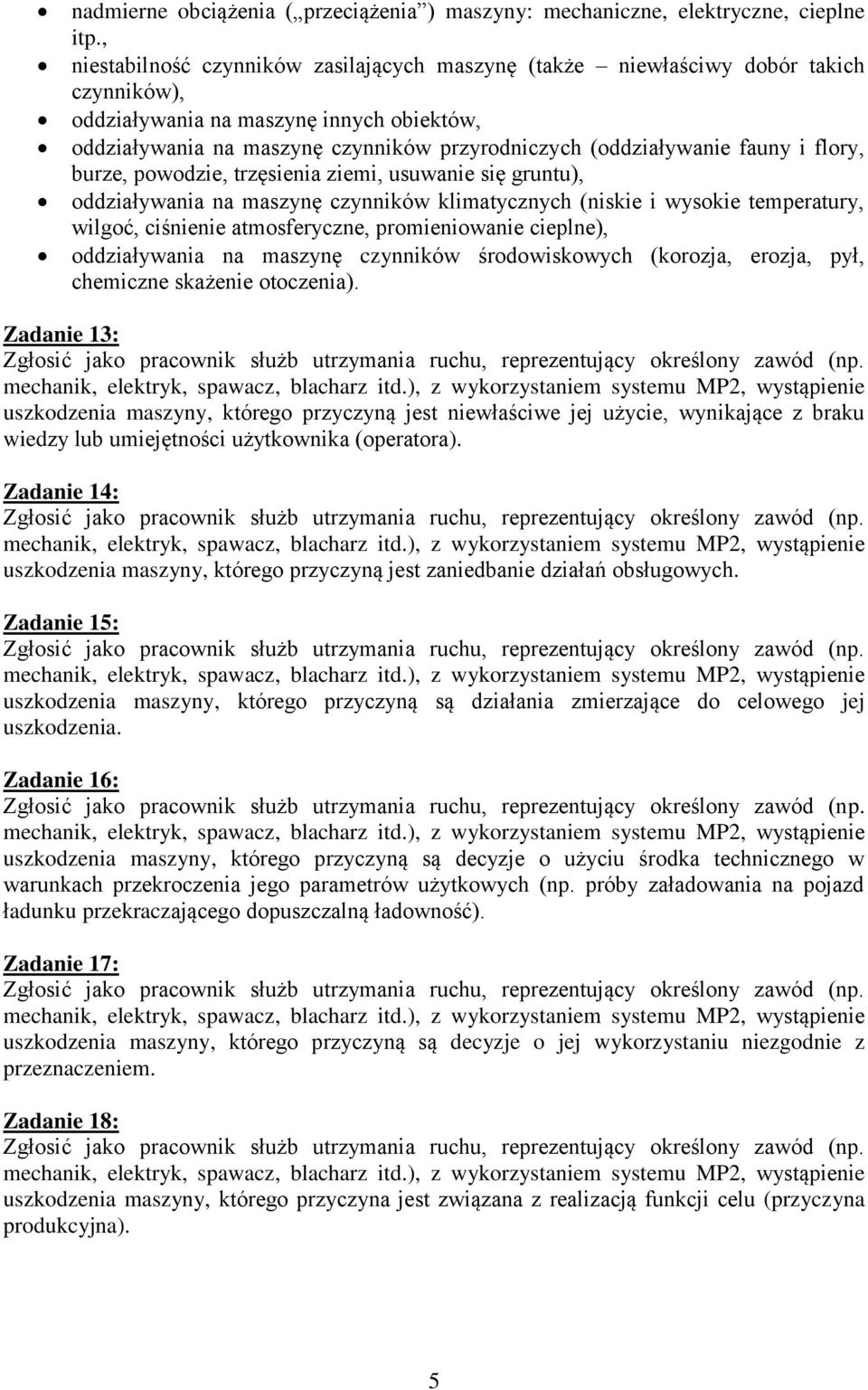 • nadmierne obciążenia („przeciążenia”) maszyny: mechaniczne, elektryczne, cieplne itp.,
• niestabilność czynników zasilających maszynę (także – niewłaściwy dobór takich czynników),
• oddziaływania na maszynę innych obiektów,
• oddziaływania na maszynę czynników przyrodniczych (oddziaływanie fauny i flory, burze, powodzie, trzęsienia ziemi, usuwanie się gruntu),
• oddziaływania na maszynę czynników klimatycznych (niskie i wysokie temperatury, wilgoć, ciśnienie atmosferyczne, promieniowanie cieplne),
• oddziaływania na maszynę czynników środowiskowych (korozja, erozja, pył, chemiczne skażenie otoczenia).

Zadanie 13:
Zgłosić jako pracownik służb utrzymania ruchu, reprezentujący określony zawód (np. mechanik, elektryk, spawacz, blacharz itd.), z wykorzystaniem systemu MP2, wystąpienie uszkodzenia maszyny, którego przyczyną jest niewłaściwe jej użycie, wynikające z braku wiedzy lub umiejętności użytkownika (operatora).

Zadanie 14:
Zgłosić jako pracownik służb utrzymania ruchu, reprezentujący określony zawód (np. mechanik, elektryk, spawacz, blacharz itd.), z wykorzystaniem systemu MP2, wystąpienie uszkodzenia maszyny, którego przyczyną jest zaniedbanie działań obsługowych.

Zadanie 15:
Zgłosić jako pracownik służb utrzymania ruchu, reprezentujący określony zawód (np. mechanik, elektryk, spawacz, blacharz itd.), z wykorzystaniem systemu MP2, wystąpienie uszkodzenia maszyny, którego przyczyną są działania zmierzające do celowego jej uszkodzenia.

Zadanie 16:
Zgłosić jako pracownik służb utrzymania ruchu, reprezentujący określony zawód (np. mechanik, elektryk, spawacz, blacharz itd.), z wykorzystaniem systemu MP2, wystąpienie uszkodzenia maszyny, którego przyczyną są decyzje o użyciu środka technicznego w warunkach przekroczenia jego parametrów użytkowych (np. próby załadowania na pojazd ładunku przekraczającego dopuszczalną ładowność).

Zadanie 17:
Zgłosić jako pracownik służb utrzymania ruchu, reprezentujący określony zawód (np. mechanik, elektryk, spawacz, blacharz itd.), z wykorzystaniem systemu MP2, wystąpienie uszkodzenia maszyny, którego przyczyną są decyzje o jej wykorzystaniu niezgodnie z przeznaczeniem.

Zadanie 18:
Zgłosić jako pracownik służb utrzymania ruchu, reprezentujący określony zawód (np. mechanik, elektryk, spawacz, blacharz itd.), z wykorzystaniem systemu MP2, wystąpienie uszkodzenia maszyny, którego przyczyna jest związana z realizacją funkcji celu (przyczyna produkcyjna).

5